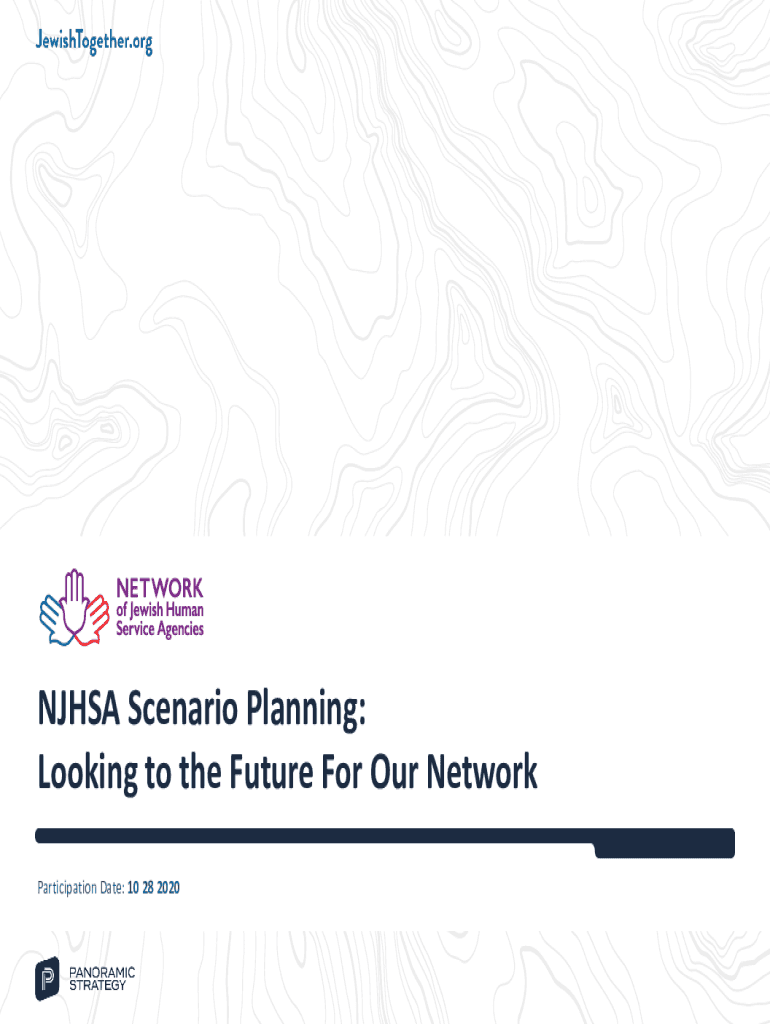 JewishTogether.org

NETWORK
of Jewish Human
Service Agencies

NJHSA Scenario Planning:
Looking to the Future For Our Network

Participation Date: 10 28 2020

PANORAMIC
STRATEGY